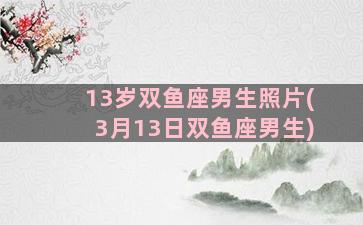 13岁双鱼座男生照片(3月13日双鱼座男生)